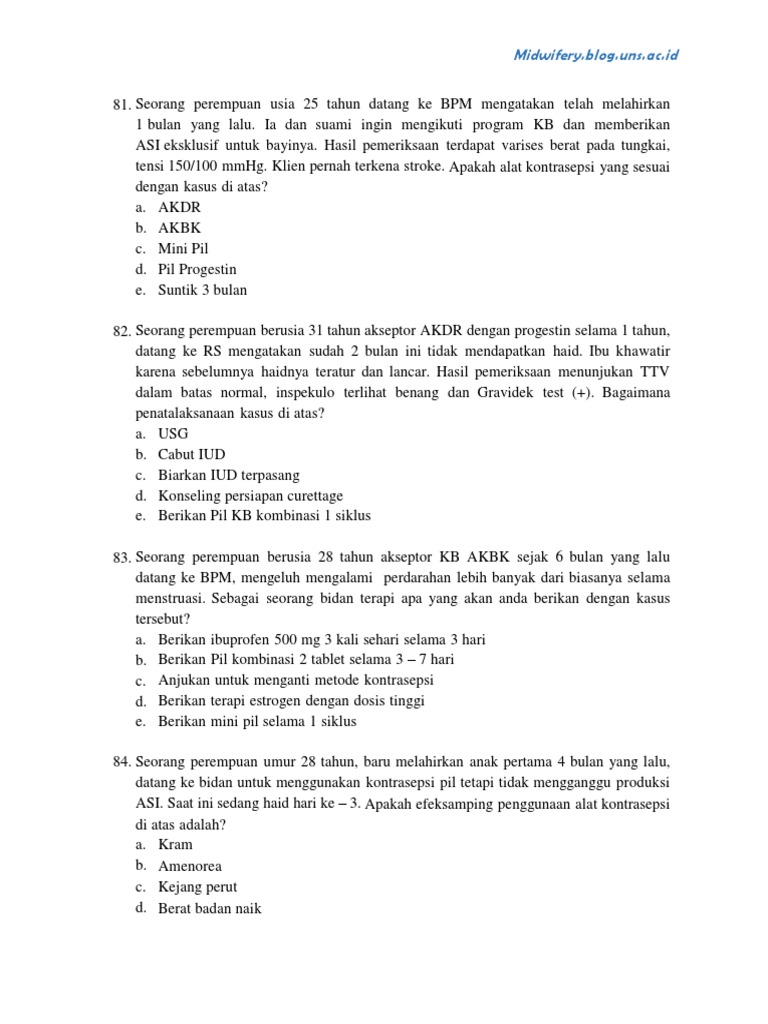 Midwifery.blog.uns.ac.id

81. Seorang perempuan usia 25 tahun datang ke BPM mengatakan telah melahirkan 1 bulan yang lalu. Ia dan suami ingin mengikuti program KB dan memberikan ASI eksklusif untuk bayinya. Hasil pemeriksaan terdapat varises berat pada tungkai, tensi 150/100 mmHg. Klien pernah terkena stroke. Apakah alat kontrasepsi yang sesuai dengan kasus di atas?
a. AKDR
b. AKBK
c. Mini Pil
d. Pil Progestin
e. Suntik 3 bulan

82. Seorang perempuan berusia 31 tahun akseptor AKDR dengan progestin selama 1 tahun, datang ke RS mengatakan sudah 2 bulan ini tidak mendapatkan haid. Ibu khawatir karena sebelumnya haidnya teratur dan lancar. Hasil pemeriksaan menunjukan TTV dalam batas normal, inspekulo terlihat benang dan Gravidek test (+). Bagaimana penatalaksanaan kasus di atas?
a. USG
b. Cabut IUD
c. Biarkan IUD terpasang
d. Konseling persiapan curettage
e. Berikan Pil KB kombinasi 1 siklus

83. Seorang perempuan berusia 28 tahun akseptor KB AKBK sejak 6 bulan yang lalu datang ke BPM, mengeluh mengalami perdarahan lebih banyak dari biasanya selama menstruasi. Sebagai seorang bidan terapi apa yang akan anda berikan dengan kasus tersebut?
a. Berikan ibuprofen 500 mg 3 kali sehari selama 3 hari
b. Berikan Pil kombinasi 2 tablet selama 3 – 7 hari
c. Anjukan untuk menganti metode kontrasepsi
d. Berikan terapi estrogen dengan dosis tinggi
e. Berikan mini pil selama 1 siklus

84. Seorang perempuan umur 28 tahun, baru melahirkan anak pertama 4 bulan yang lalu, datang ke bidan untuk menggunakan kontrasepsi pil tetapi tidak mengganggu produksi ASI. Saat ini sedang haid hari ke – 3. Apakah efeksamping penggunaan alat kontrasepsi di atas adalah?
a. Kram
b. Amenorea
c. Kejang perut
d. Berat badan naik